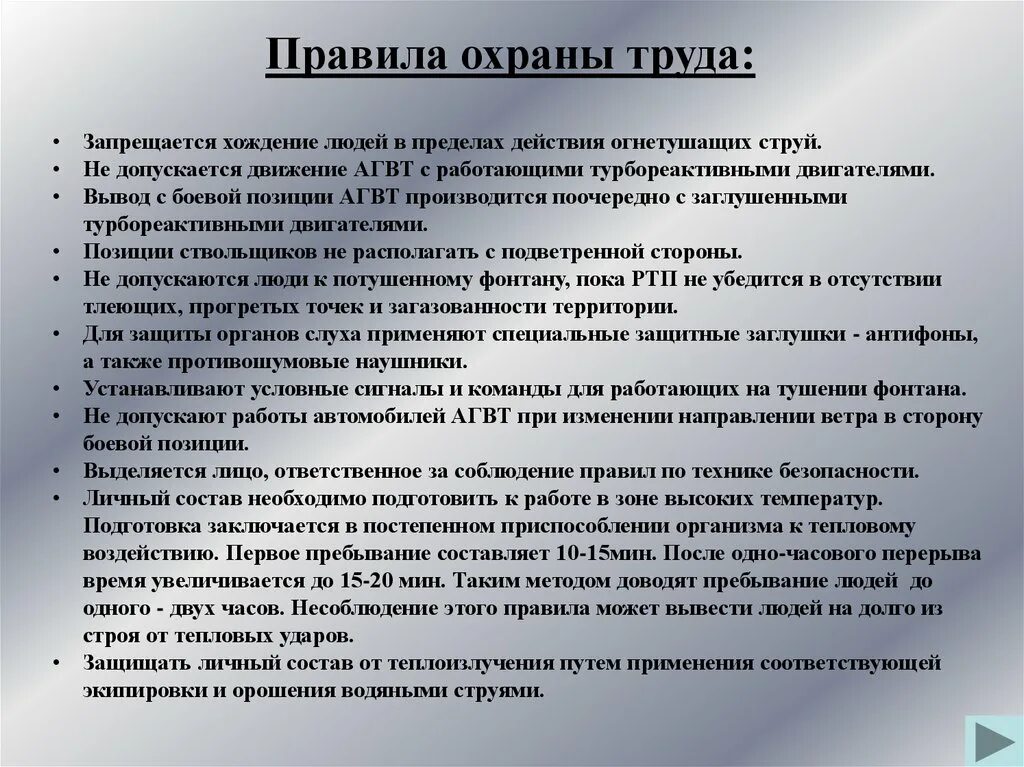 Правила охраны труда:

• Запрещается хождение людей в пределах действия огнетушащих струй.
• Не допускается движение АГВТ с работающими турбореактивными двигателями.
• Вывод с боевой позиции АГВТ производится поочередно с заглушенными турбореактивными двигателями.
• Позиции ствольщиков не располагать с подветренной стороны.
• Не допускаются люди к потушенному фонтану, пока РТП не убедится в отсутствии тлеющих, прогретых точек и загазованности территории.
• Для защиты органов слуха применяют специальные защитные заглушки - антифоны, а также противошумовые наушники.
• Устанавливают условные сигналы и команды для работающих на тушении фонтана.
• Не допускают работы автомобилей АГВТ при изменении направлении ветра в сторону боевой позиции.
• Выделяется лицо, ответственное за соблюдение правил по технике безопасности.
• Личный состав необходимо подготовить к работе в зоне высоких температур. Подготовка заключается в постепенном приспособлении организма к тепловому воздействию. Первое пребывание составляет 10-15мин. После одно-часового перерыва время увеличивается до 15-20 мин. Таким методом доводят пребывание людей до одного - двух часов. Несоблюдение этого правила может вывести людей на долго из строя от тепловых ударов.
• Защищать личный состав от теплоизлучения путем применения соответствующей экипировки и орошения водяными струями.